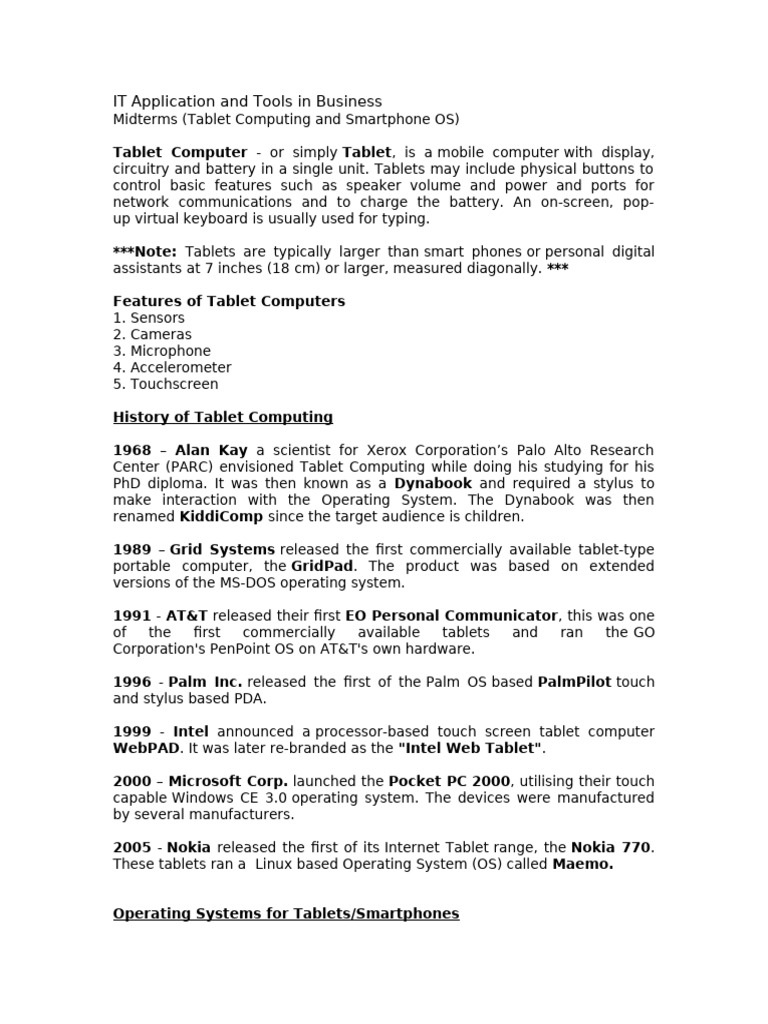 IT Application and Tools in Business
Midterms (Tablet Computing and Smartphone OS)

Tablet Computer - or simply Tablet, is a mobile computer with display, circuitry and battery in a single unit. Tablets may include physical buttons to control basic features such as speaker volume and power and ports for network communications and to charge the battery. An on-screen, pop-up virtual keyboard is usually used for typing.

***Note: Tablets are typically larger than smart phones or personal digital assistants at 7 inches (18 cm) or larger, measured diagonally. ***

Features of Tablet Computers
1. Sensors
2. Cameras
3. Microphone
4. Accelerometer
5. Touchscreen

History of Tablet Computing

1968 – Alan Kay a scientist for Xerox Corporation's Palo Alto Research Center (PARC) envisioned Tablet Computing while doing his studying for his PhD diploma. It was then known as a Dynabook and required a stylus to make interaction with the Operating System. The Dynabook was then renamed KiddiComp since the target audience is children.

1989 – Grid Systems released the first commercially available tablet-type portable computer, the GridPad. The product was based on extended versions of the MS-DOS operating system.

1991 - AT&T released their first EO Personal Communicator, this was one of the first commercially available tablets and ran the GO Corporation's PenPoint OS on AT&T's own hardware.

1996 - Palm Inc. released the first of the Palm OS based PalmPilot touch and stylus based PDA.

1999 - Intel announced a processor-based touch screen tablet computer WebPAD. It was later re-branded as the "Intel Web Tablet".

2000 – Microsoft Corp. launched the Pocket PC 2000, utilising their touch capable Windows CE 3.0 operating system. The devices were manufactured by several manufacturers.

2005 - Nokia released the first of its Internet Tablet range, the Nokia 770. These tablets ran a Linux based Operating System (OS) called Maemo.

Operating Systems for Tablets/Smartphones